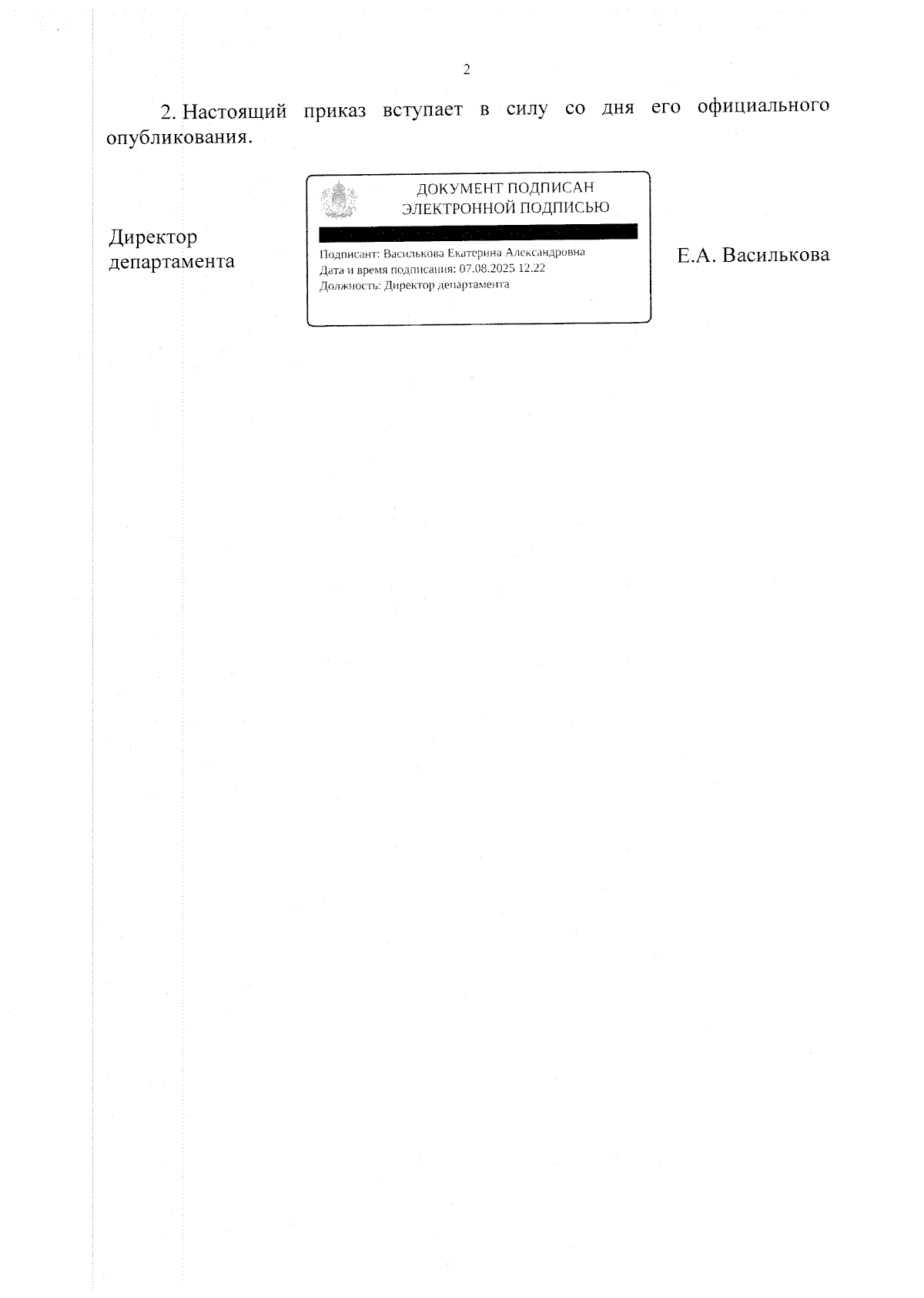 2

2. Настоящий приказ вступает в силу со дня его официального опубликования.

Директор департамента

ДОКУМЕНТ ПОДПИСАН ЭЛЕКТРОННОЙ ПОДПИСЬЮ

Подписант: Василькова Екатерина Александровна
Дата и время подписания: 07.08.2025 12.22
Должность: Директор департамента

Е.А. Василькова